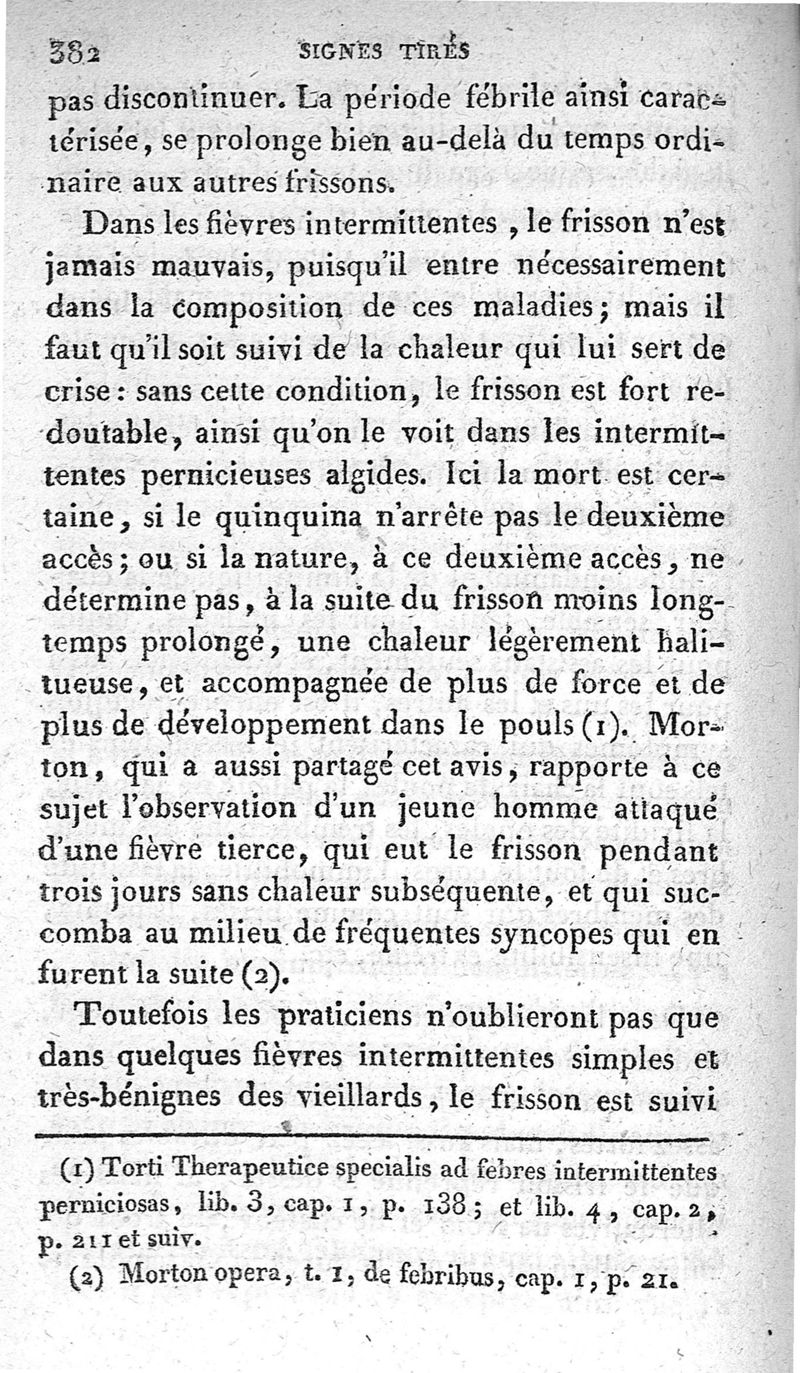 382 SIGNES TIRÉS

pas discontinuer. La période fébrile ainsi caractérisée, se prolonge bien au-delà du temps ordinaire aux autres frissons.

Dans les fièvres intermittentes, le frisson n'est jamais mauvais, puisqu'il entre nécessairement dans la composition de ces maladies; mais il faut qu'il soit suivi de la chaleur qui lui sert de crise: sans cette condition, le frisson est fort redoutable, ainsi qu'on le voit dans les intermittentes pernicieuses algides. Ici la mort est certaine, si le quinquina n'arrête pas le deuxième accès; ou si la nature, à ce deuxième accès, ne détermine pas, à la suite du frisson moins longtemps prolongé, une chaleur légèrement halitueuse, et accompagnée de plus de force et de plus de développement dans le pouls (1). Morton, qui a aussi partagé cet avis, rapporte à ce sujet l'observation d'un jeune homme attaqué d'une fièvre tierce, qui eut le frisson pendant trois jours sans chaleur subséquente, et qui succomba au milieu de fréquentes syncopes qui en furent la suite (2).

Toutefois les praticiens n'oublieront pas que dans quelques fièvres intermittentes simples et très-bénignes des vieillards, le frisson est suivi

(1) Torti Therapeutice specialis ad febres intermittentes perniciosas, lib. 3, cap. 1, p. 138; et lib. 4, cap. 2, p. 211 et suiv.

(2) Morton opera, t. 1, de febribus, cap. 1, p. 21.